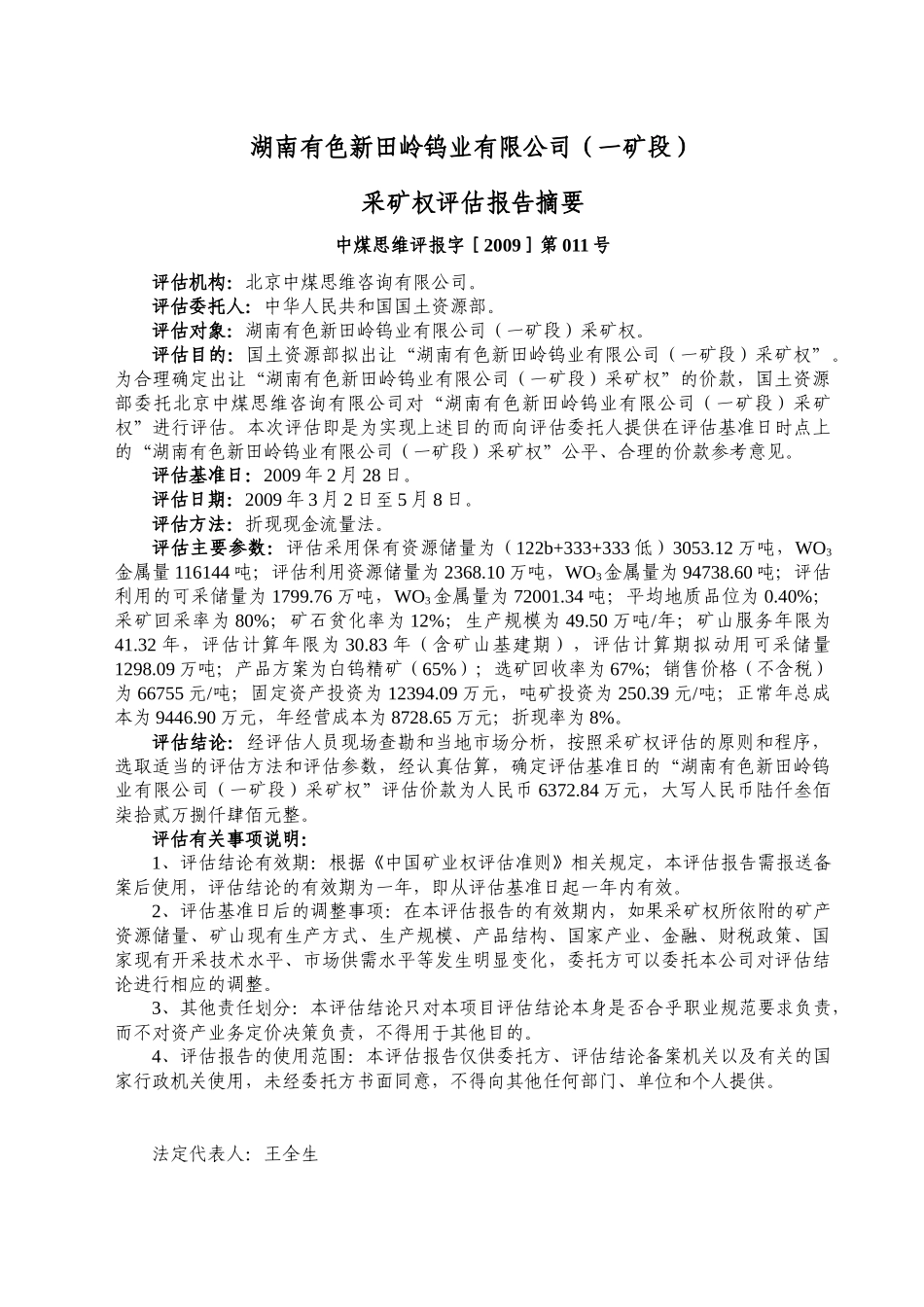 湖南有色新田岭钨业有限公司（一矿段）

采矿权评估报告摘要

中煤思维评报字［2009］第011号

评估机构：北京中煤思维咨询有限公司。

评估委托人：中华人民共和国国土资源部。

评估对象：湖南有色新田岭钨业有限公司（一矿段）采矿权。

评估目的：国土资源部拟出让“湖南有色新田岭钨业有限公司（一矿段）采矿权”。为合理确定出让“湖南有色新田岭钨业有限公司（一矿段）采矿权”的价款，国土资源部委托北京中煤思维咨询有限公司对“湖南有色新田岭钨业有限公司（一矿段）采矿权”进行评估。本次评估即是为实现上述目的而向评估委托人提供在评估基准日时点上的“湖南有色新田岭钨业有限公司（一矿段）采矿权”公平、合理的价款参考意见。

评估基准日：2009年2月28日。

评估日期：2009年3月2日至5月8日。

评估方法：折现现金流量法。

评估主要参数：评估采用保有资源储量为（122b+333+333低）3053.12万吨，$WO_3$金属量116144吨；评估利用资源储量为2368.10万吨，$WO_3$金属量为94738.60吨；评估利用的可采储量为1799.76万吨，$WO_3$金属量为72001.34吨；平均地质品位为0.40%；采矿回采率为80%；矿石贫化率为12%；生产规模为49.50万吨/年；矿山服务年限为41.32年，评估计算年限为30.83年（含矿山基建期），评估计算期拟动用可采储量1298.09万吨；产品方案为白钨精矿（65%）；选矿回收率为67%；销售价格（不含税）为66755元/吨；固定资产投资为12394.09万元，吨矿投资为250.39元/吨；正常年总成本为9446.90万元，年经营成本为8728.65万元；折现率为8%。

评估结论：经评估人员现场查勘和当地市场分析，按照采矿权评估的原则和程序，选取适当的评估方法和评估参数，经认真估算，确定评估基准日的“湖南有色新田岭钨业有限公司（一矿段）采矿权”评估价款为人民币6372.84万元，大写人民币陆仟叁佰柒拾贰万捌仟肆佰元整。

评估有关事项说明：

1、评估结论有效期：根据《中国矿业权评估准则》相关规定，本评估报告需报送备案后使用，评估结论的有效期为一年，即从评估基准日起一年内有效。

2、评估基准日后的调整事项：在本评估报告的有效期内，如果采矿权所依附的矿产资源储量、矿山现有生产方式、生产规模、产品结构、国家产业、金融、财税政策、国家现有开采技术水平、市场供需水平等发生明显变化，委托方可以委托本公司对评估结论进行相应的调整。

3、其他责任划分：本评估结论只对本项目评估结论本身是否合乎职业规范要求负责，而不对资产业务定价决策负责，不得用于其他目的。

4、评估报告的使用范围：本评估报告仅供委托方、评估结论备案机关以及有关的国家行政机关使用，未经委托方书面同意，不得向其他任何部门、单位和个人提供。

法定代表人：王全生